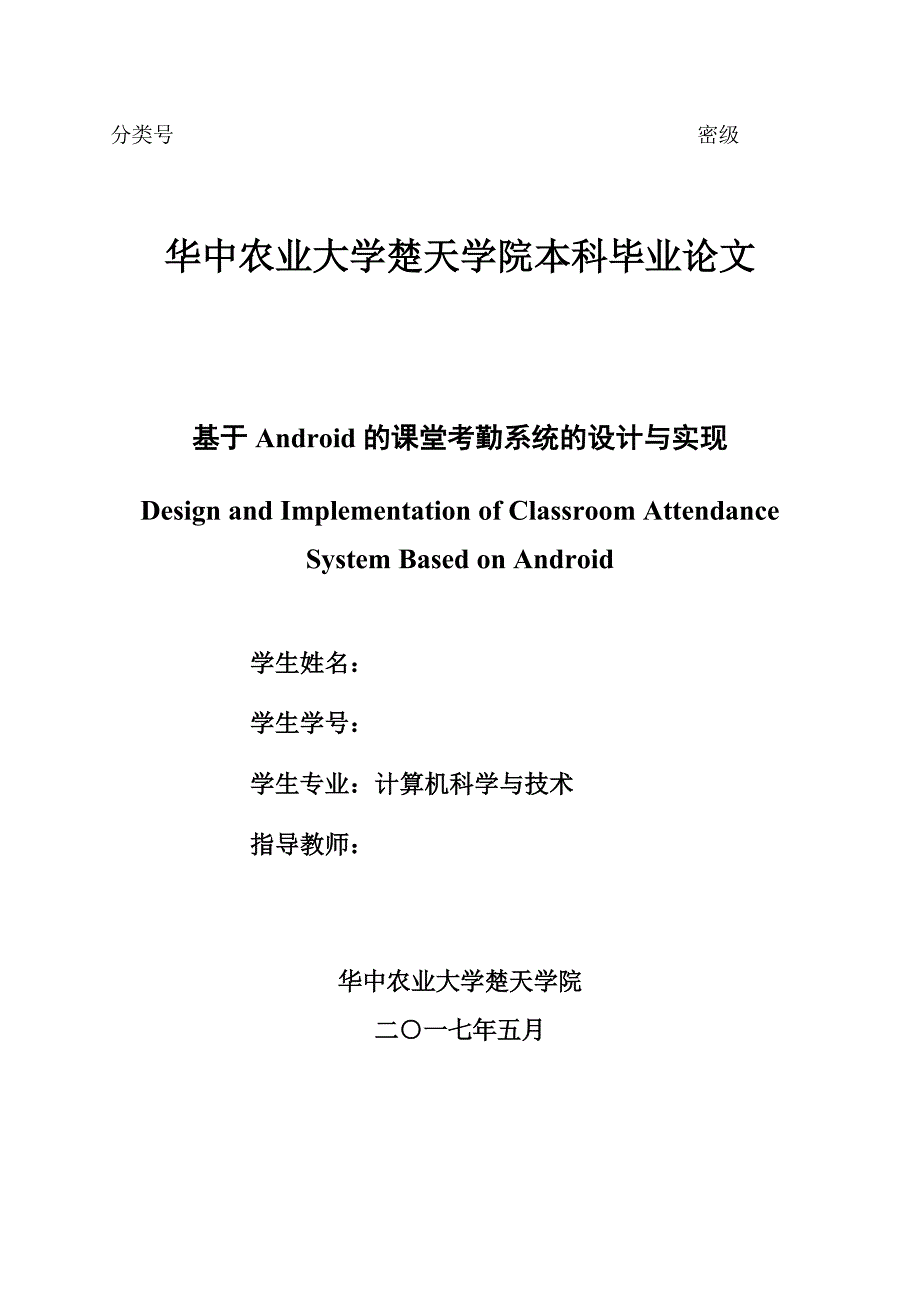 分类号 密级

华中农业大学楚天学院本科毕业论文

基于 Android 的课堂考勤系统的设计与实现

Design and Implementation of Classroom Attendance System Based on Android

学生姓名：

学生学号：

学生专业：计算机科学与技术

指导教师：

华中农业大学楚天学院

二〇一七年五月